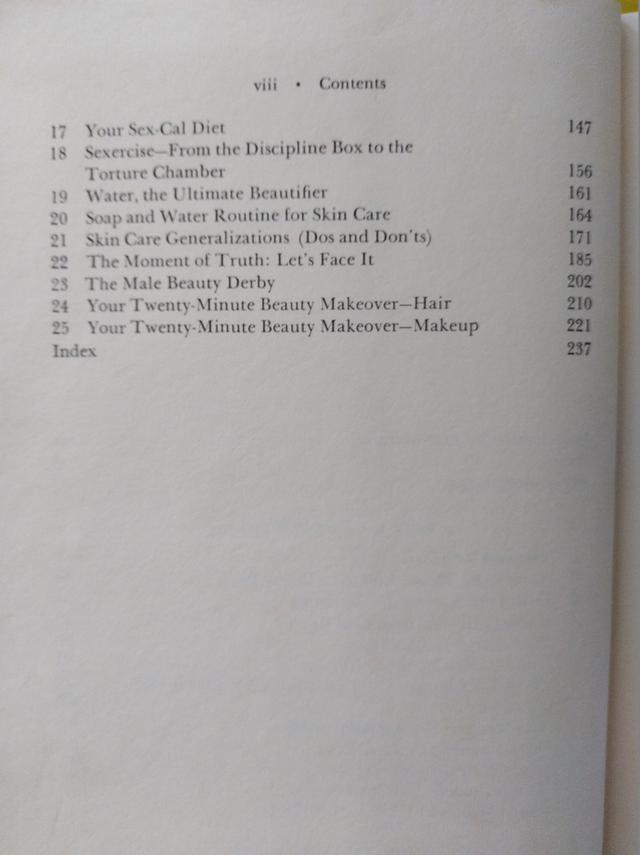 viii • Contents

17 Your Sex-Cal Diet 147
18 Sexercise—From the Discipline Box to the Torture Chamber 156
19 Water, the Ultimate Beautifier 161
20 Soap and Water Routine for Skin Care 164
21 Skin Care Generalizations (Dos and Don'ts) 171
22 The Moment of Truth: Let's Face It 185
23 The Male Beauty Derby 202
24 Your Twenty-Minute Beauty Makeover—Hair 210
25 Your Twenty-Minute Beauty Makeover—Makeup 221
Index 237